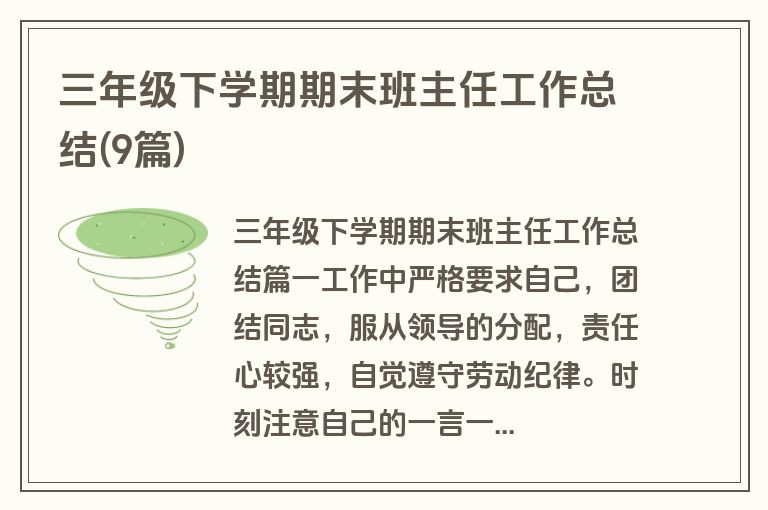 三年级下学期期末班主任工作总结(9篇)

三年级下学期期末班主任工作总结篇一工作中严格要求自己，团结同志，服从领导的分配，责任心较强，自觉遵守劳动纪律。时刻注意自己的一言一...